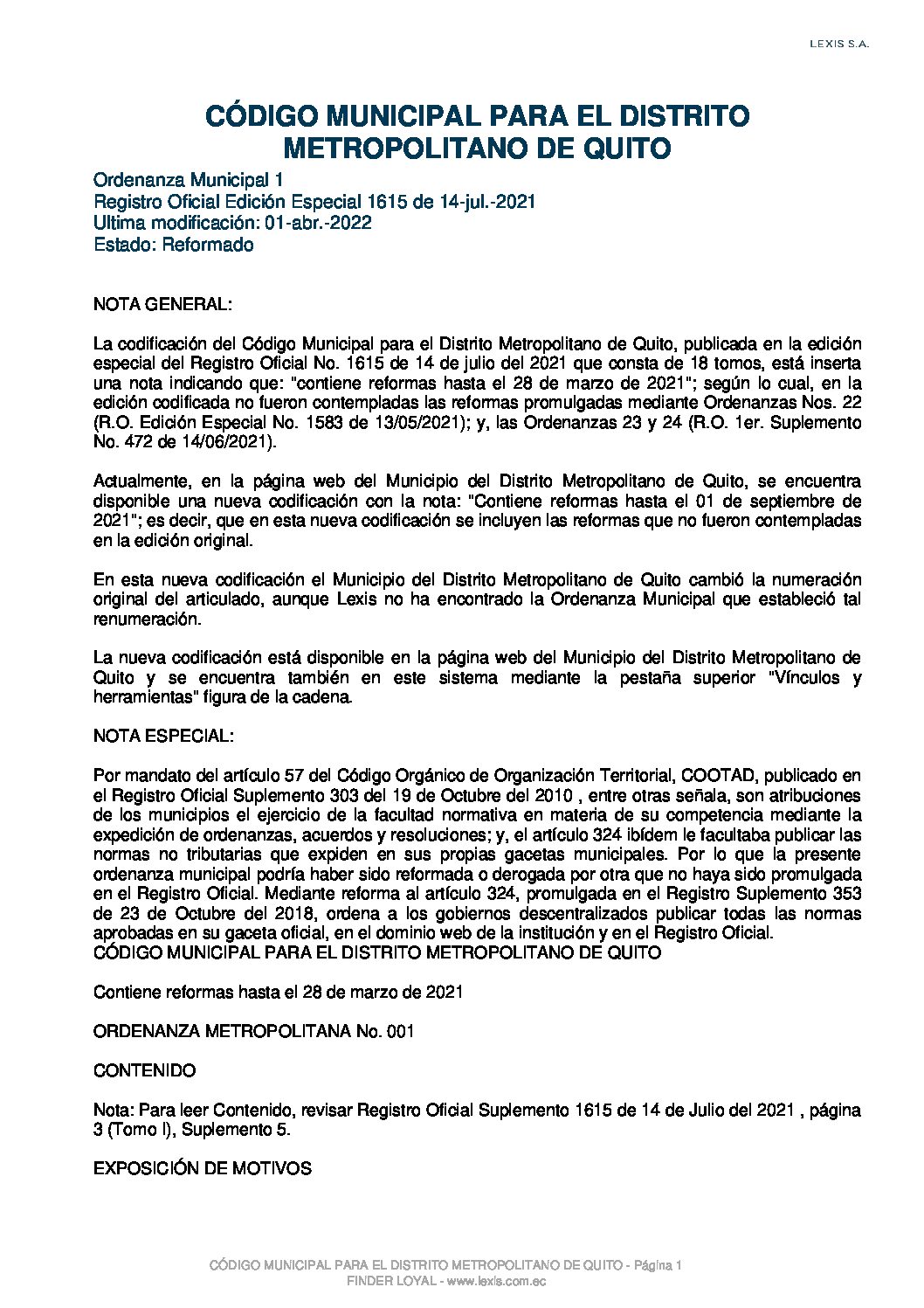 LEXIS S.A.

CÓDIGO MUNICIPAL PARA EL DISTRITO METROPOLITANO DE QUITO

Ordenanza Municipal 1
Registro Oficial Edición Especial 1615 de 14-jul.-2021
Ultima modificación: 01-abr.-2022
Estado: Reformado

NOTA GENERAL:

La codificación del Código Municipal para el Distrito Metropolitano de Quito, publicada en la edición especial del Registro Oficial No. 1615 de 14 de julio del 2021 que consta de 18 tomos, está inserta una nota indicando que: "contiene reformas hasta el 28 de marzo de 2021"; según lo cual, en la edición codificada no fueron contempladas las reformas promulgadas mediante Ordenanzas Nos. 22 (R.O. Edición Especial No. 1583 de 13/05/2021); y, las Ordenanzas 23 y 24 (R.O. 1er. Suplemento No. 472 de 14/06/2021).

Actualmente, en la página web del Municipio del Distrito Metropolitano de Quito, se encuentra disponible una nueva codificación con la nota: "Contiene reformas hasta el 01 de septiembre de 2021"; es decir, que en esta nueva codificación se incluyen las reformas que no fueron contempladas en la edición original.

En esta nueva codificación el Municipio del Distrito Metropolitano de Quito cambió la numeración original del articulado, aunque Lexis no ha encontrado la Ordenanza Municipal que estableció tal renumeración.

La nueva codificación está disponible en la página web del Municipio del Distrito Metropolitano de Quito y se encuentra también en este sistema mediante la pestaña superior "Vínculos y herramientas" figura de la cadena.

NOTA ESPECIAL:

Por mandato del artículo 57 del Código Orgánico de Organización Territorial, COOTAD, publicado en el Registro Oficial Suplemento 303 del 19 de Octubre del 2010 , entre otras señala, son atribuciones de los municipios el ejercicio de la facultad normativa en materia de su competencia mediante la expedición de ordenanzas, acuerdos y resoluciones; y, el artículo 324 ibídem le facultaba publicar las normas no tributarias que expiden en sus propias gacetas municipales. Por lo que la presente ordenanza municipal podría haber sido reformada o derogada por otra que no haya sido promulgada en el Registro Oficial. Mediante reforma al artículo 324, promulgada en el Registro Suplemento 353 de 23 de Octubre del 2018, ordena a los gobiernos descentralizados publicar todas las normas aprobadas en su gaceta oficial, en el dominio web de la institución y en el Registro Oficial.
CÓDIGO MUNICIPAL PARA EL DISTRITO METROPOLITANO DE QUITO

Contiene reformas hasta el 28 de marzo de 2021

ORDENANZA METROPOLITANA No. 001

CONTENIDO

Nota: Para leer Contenido, revisar Registro Oficial Suplemento 1615 de 14 de Julio del 2021 , página 3 (Tomo I), Suplemento 5.

EXPOSICIÓN DE MOTIVOS

CÓDIGO MUNICIPAL PARA EL DISTRITO METROPOLITANO DE QUITO - Página 1
FINDER LOYAL - www.lexis.com.ec